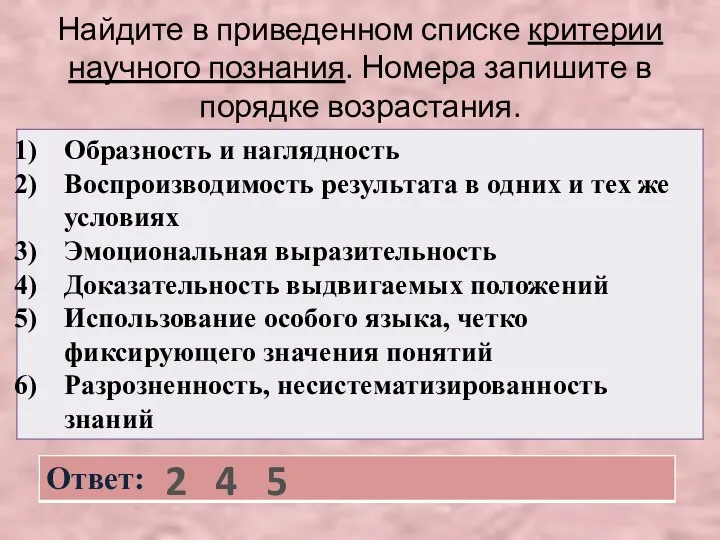 Найдите в приведенном списке критерии научного познания. Номера запишите в порядке возрастания.

1) Образность и наглядность
2) Воспроизводимость результата в одних и тех же условиях
3) Эмоциональная выразительность
4) Доказательность выдвигаемых положений
5) Использование особого языка, четко фиксирующего значения понятий
6) Разрозненность, несистематизированность знаний

Ответ: 2 4 5